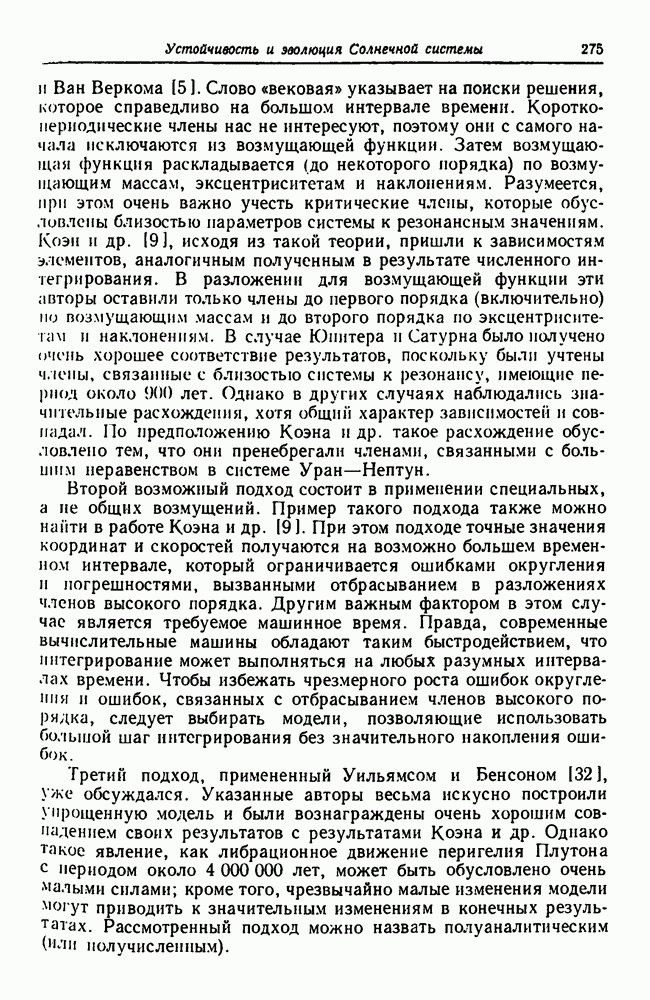 Устойчивость и эволюция Солнечной системы 275

и Ван Веркома [5]. Слово «вековая» указывает на поиски решения, которое справедливо на большом интервале времени. Короткопериодические члены нас не интересуют, поэтому они с самого начала исключаются из возмущающей функции. Затем возмущающая функция раскладывается (до некоторого порядка) по возмущающим массам, эксцентриситетам и наклонениям. Разумеется, при этом очень важно учесть критические члены, которые обусловлены близостью параметров системы к резонансным значениям. Коэн и др. [9], исходя из такой теории, пришли к зависимостям элементов, аналогичным полученным в результате численного интегрирования. В разложении для возмущающей функции эти авторы оставили только члены до первого порядка (включительно) по возмущающим массам и до второго порядка по эксцентриситетам и наклонениям. В случае Юпитера и Сатурна было получено очень хорошее соответствие результатов, поскольку были учтены члены, связанные с близостью системы к резонансу, имеющие период около 900 лет. Однако в других случаях наблюдались значительные расхождения, хотя общий характер зависимостей и совпадал. По предположению Коэна и др. такое расхождение обусловлено тем, что они пренебрегали членами, связанными с большим неравенством в системе Уран—Нептун.

Второй возможный подход состоит в применении специальных, а не общих возмущений. Пример такого подхода также можно найти в работе Коэна и др. [9]. При этом подходе точные значения координат и скоростей получаются на возможно большем временном интервале, который ограничивается ошибками округления и погрешностями, вызванными отбрасыванием в разложениях членов высокого порядка. Другим важным фактором в этом случае является требуемое машинное время. Правда, современные вычислительные машины обладают таким быстродействием, что интегрирование может выполняться на любых разумных интервалах времени. Чтобы избежать чрезмерного роста ошибок округления и ошибок, связанных с отбрасыванием членов высокого порядка, следует выбирать модели, позволяющие использовать большой шаг интегрирования без значительного накопления ошибок.

Третий подход, примененный Уильямсом и Бенсоном [32], уже обсуждался. Указанные авторы весьма искусно построили упрощенную модель и были вознаграждены очень хорошим совпадением своих результатов с результатами Коэна и др. Однако такое явление, как либрационное движение перигелия Плутона с периодом около 4 000 000 лет, может быть обусловлено очень малыми силами; кроме того, чрезвычайно малые изменения модели могут приводить к значительным изменениям в конечных результатах. Рассмотренный подход можно назвать полуаналитическим (или получисленным).